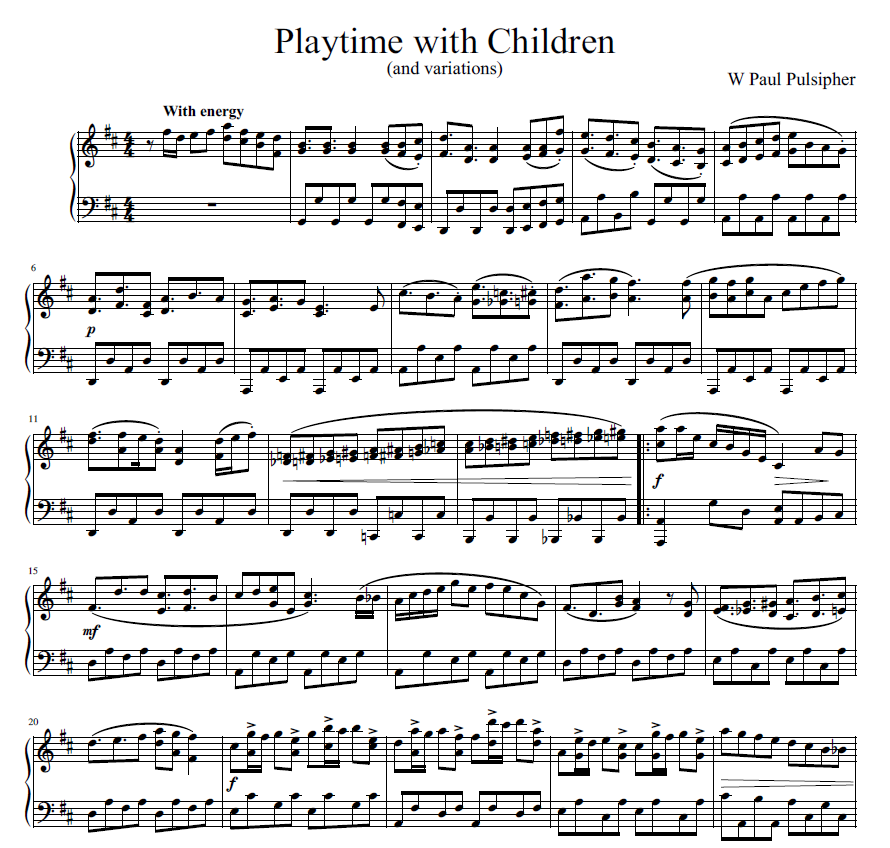 Playtime with Children
(and variations)

W Paul Pulsipher

With energy

6

p

11

f

15

mf

20

f